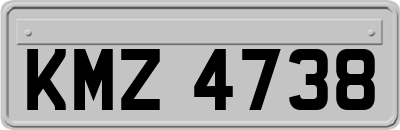 KMZ 4738